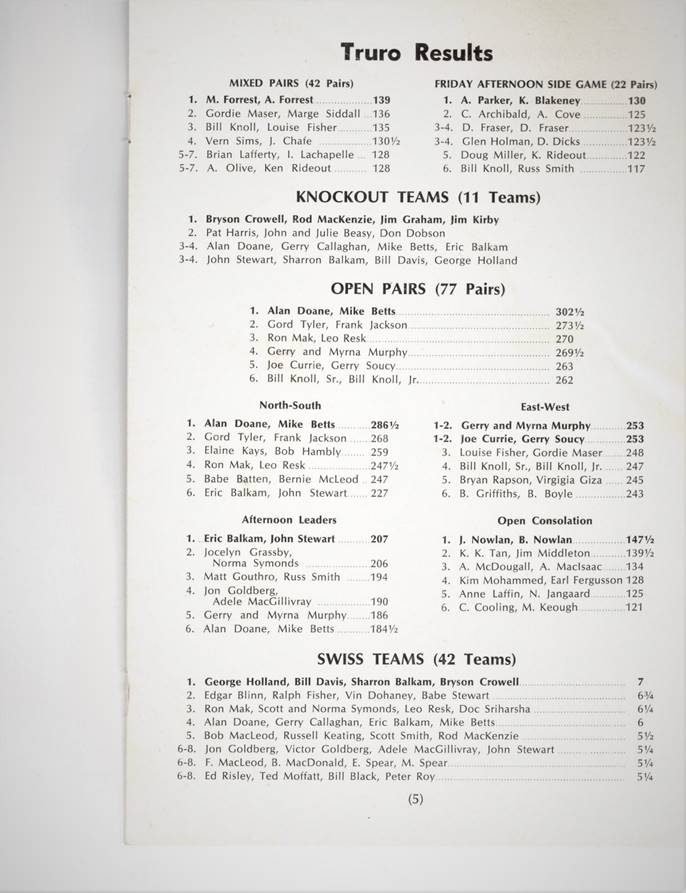 Truro Results

MIXED PAIRS (42 Pairs)

1. M. Forrest, A. Forrest 139
2. Gordie Maser, Marge Siddall 136
3. Bill Knoll, Louise Fisher 135
4. Vern Sims, J. Chafe 130½
5-7. Brian Lafferty, I. Lachapelle 128
5-7. A. Olive, Ken Rideout 128

FRIDAY AFTERNOON SIDE GAME (22 Pairs)

1. A. Parker, K. Blakeney 130
2. C. Archibald, A. Cove 125
3-4. D. Fraser, D. Fraser 123½
3-4. Glen Holman, D. Dicks 123½
5. Doug Miller, K. Rideout 122
6. Bill Knoll, Russ Smith 117

KNOCKOUT TEAMS (11 Teams)

1. Bryson Crowell, Rod MacKenzie, Jim Graham, Jim Kirby
2. Pat Harris, John and Julie Beasy, Don Dobson
3-4. Alan Doane, Gerry Callaghan, Mike Betts, Eric Balkam
3-4. John Stewart, Sharron Balkam, Bill Davis, George Holland

OPEN PAIRS (77 Pairs)

1. Alan Doane, Mike Betts 302½
2. Gord Tyler, Frank Jackson 273½
3. Ron Mak, Leo Resk 270
4. Gerry and Myrna Murphy 269½
5. Joe Currie, Gerry Soucy 263
6. Bill Knoll, Sr., Bill Knoll, Jr. 262

North-South

1. Alan Doane, Mike Betts 286½
2. Gord Tyler, Frank Jackson 268
3. Elaine Kays, Bob Hambly 259
4. Ron Mak, Leo Resk 247½
5. Babe Batten, Bernie McLeod 247
6. Eric Balkam, John Stewart 227

East-West

1-2. Gerry and Myrna Murphy 253
1-2. Joe Currie, Gerry Soucy 253
3. Louise Fisher, Gordie Maser 248
4. Bill Knoll, Sr., Bill Knoll, Jr. 247
5. Bryan Rapson, Virgigia Giza 245
6. B. Griffiths, B. Boyle 243

Afternoon Leaders

1. Eric Balkam, John Stewart 207
2. Jocelyn Grassby, Norma Symonds 206
3. Matt Gouthro, Russ Smith 194
4. Jon Goldberg, Adele MacGillivray 190
5. Gerry and Myrna Murphy 186
6. Alan Doane, Mike Betts 184½

Open Consolation

1. J. Nowlan, B. Nowlan 147½
2. K. K. Tan, Jim Middleton 139½
3. A. McDougall, A. MacIsaac 134
4. Kim Mohammed, Earl Fergusson 128
5. Anne Laffin, N. Jangaard 125
6. C. Cooling, M. Keough 121

SWISS TEAMS (42 Teams)

1. George Holland, Bill Davis, Sharron Balkam, Bryson Crowell 7
2. Edgar Blinn, Ralph Fisher, Vin Dohaney, Babe Stewart 6¾
3. Ron Mak, Scott and Norma Symonds, Leo Resk, Doc Sriharsha 6¼
4. Alan Doane, Gerry Callaghan, Eric Balkam, Mike Betts 6
5. Bob MacLeod, Russell Keating, Scott Smith, Rod MacKenzie 5½
6-8. Jon Goldberg, Victor Goldberg, Adele MacGillivray, John Stewart 5¼
6-8. F. MacLeod, B. MacDonald, E. Spear, M. Spear 5¼
6-8. Ed Risley, Ted Moffatt, Bill Black, Peter Roy 5¼

(5)